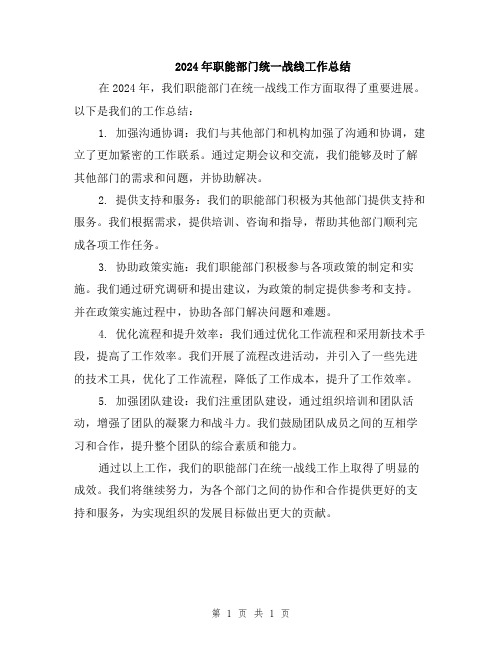 2024年职能部门统一战线工作总结

在2024年，我们职能部门在统一战线工作方面取得了重要进展。以下是我们的工作总结：

1. 加强沟通协调：我们与其他部门和机构加强了沟通和协调，建立了更加紧密的工作联系。通过定期会议和交流，我们能够及时了解其他部门的需求和问题，并协助解决。

2. 提供支持和服务：我们的职能部门积极为其他部门提供支持和服务。我们根据需求，提供培训、咨询和指导，帮助其他部门顺利完成各项工作任务。

3. 协助政策实施：我们职能部门积极参与各项政策的制定和实施。我们通过研究调研和提出建议，为政策的制定提供参考和支持。并在政策实施过程中，协助各部门解决问题和难题。

4. 优化流程和提升效率：我们通过优化工作流程和采用新技术手段，提高了工作效率。我们开展了流程改进活动，并引入了一些先进的技术工具，优化了工作流程，降低了工作成本，提升了工作效率。

5. 加强团队建设：我们注重团队建设，通过组织培训和团队活动，增强了团队的凝聚力和战斗力。我们鼓励团队成员之间的互相学习和合作，提升整个团队的综合素质和能力。

通过以上工作，我们的职能部门在统一战线工作上取得了明显的成效。我们将继续努力，为各个部门之间的协作和合作提供更好的支持和服务，为实现组织的发展目标做出更大的贡献。

第 1 页 共 1 页